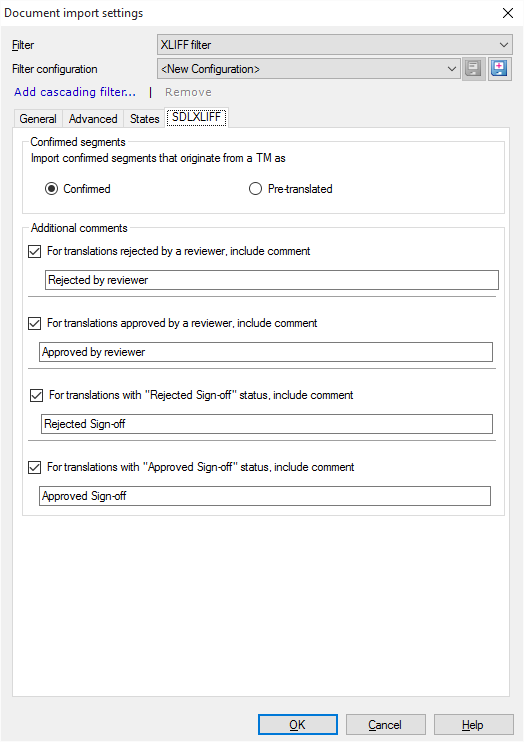 Document import settings

Filter XLIFF filter

Filter configuration <New Configuration>

Add cascading filter... | Remove

General Advanced States SDLXLIFF

Confirmed segments

Import confirmed segments that originate from a TM as

Confirmed

Pre-translated

Additional comments

For translations rejected by a reviewer, include comment

Rejected by reviewer

For translations approved by a reviewer, include comment

Approved by reviewer

For translations with "Rejected Sign-off" status, include comment

Rejected Sign-off

For translations with "Approved Sign-off" status, include comment

Approved Sign-off

OK Cancel Help